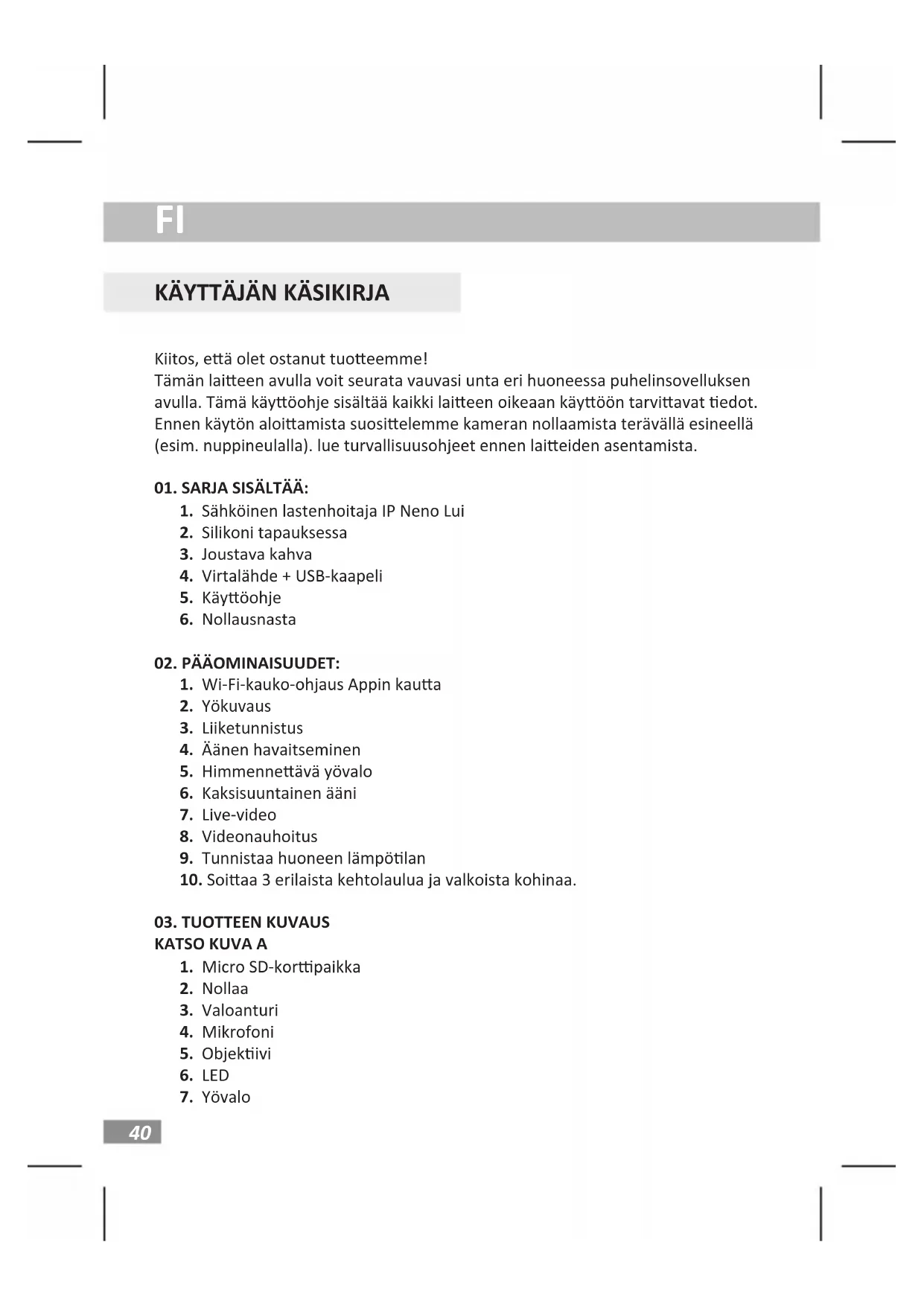 FI

KÄYTTÄJÄN KÄSIKIRJA

Kiitos, että olet ostanut tuotteemme!
Tämän laitteen avulla voit seurata vauvasi unta eri huoneessa puhelinsovelluksen avulla. Tämä käyttöohje sisältää kaikki laitteen oikeaan käyttöön tarvittavat tiedot. Ennen käytön aloittamista suosittelemme kameran nollaamista terävällä esineellä (esim. nuppineulalla). lue turvallisuusohjeet ennen laitteiden asentamista.

01. SARJA SISÄLTÄÄ:
1. Sähköinen lastenhoitaja IP Neno Lui
2. Silikoni tapauksessa
3. Joustava kahva
4. Virtalähde + USB-kaapeli
5. Käyttöohje
6. Nollausnasta

02. PÄÄOMINAISUUDET:
1. Wi-Fi-kauko-ohjaus Appin kautta
2. Yökuvaus
3. Liiketunnistus
4. Äänen havaitseminen
5. Himmennettävä yövalo
6. Kaksisuuntainen ääni
7. Live-video
8. Videonauhoitus
9. Tunnistaa huoneen lämpötilan
10. Soittaa 3 erilaista kehtolaulua ja valkoista kohinaa.

03. TUOTTEEN KUVAUS
KATSO KUVA A
1. Micro SD-korttipaikka
2. Nollaa
3. Valoanturi
4. Mikrofoni
5. Objektiivi
6. LED
7. Yövalo

40